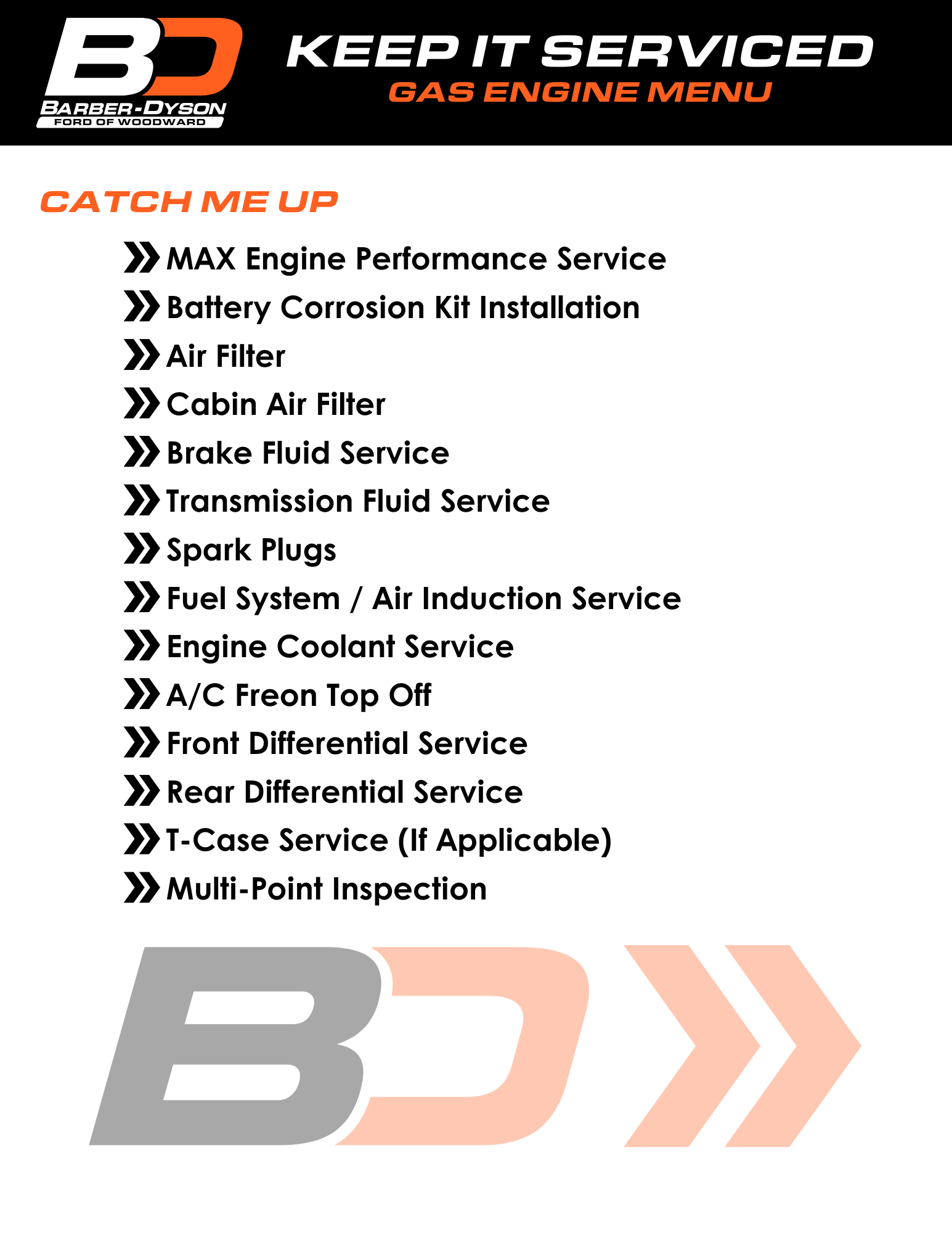 BD
BARBER-DYSON
FORD OF WOODWARD

KEEP IT SERVICED
GAS ENGINE MENU

CATCH ME UP

MAX Engine Performance Service
Battery Corrosion Kit Installation
Air Filter
Cabin Air Filter
Brake Fluid Service
Transmission Fluid Service
Spark Plugs
Fuel System / Air Induction Service
Engine Coolant Service
A/C Freon Top Off
Front Differential Service
Rear Differential Service
T-Case Service (If Applicable)
Multi-Point Inspection

BD